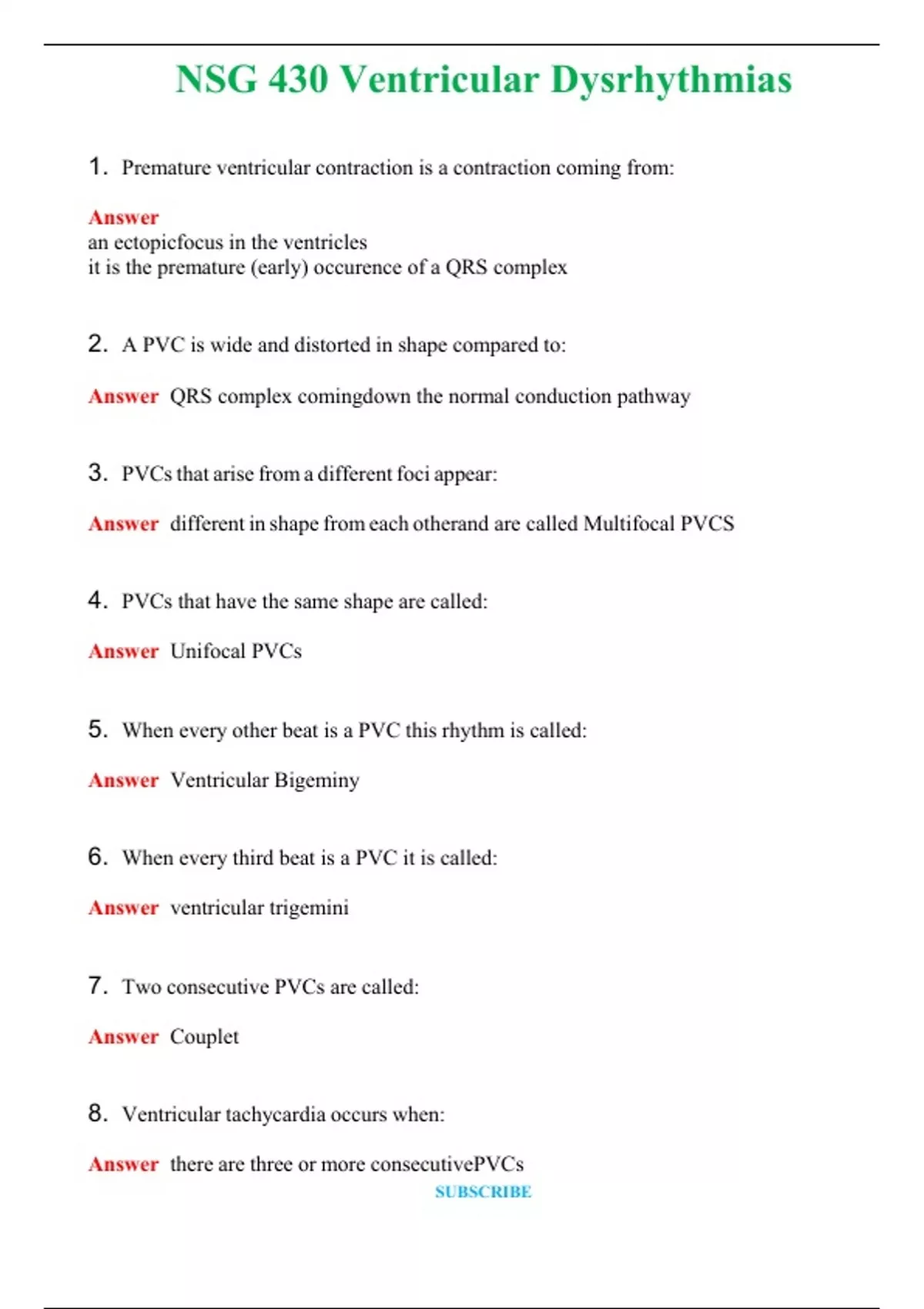 NSG 430 Ventricular Dysrhythmias

1. Premature ventricular contraction is a contraction coming from:

Answer
an ectopicfocus in the ventricles
it is the premature (early) occurence of a QRS complex

2. A PVC is wide and distorted in shape compared to:

Answer QRS complex comingdown the normal conduction pathway

3. PVCs that arise from a different foci appear:

Answer different in shape from each otherand are called Multifocal PVCS

4. PVCs that have the same shape are called:

Answer Unifocal PVCs

5. When every other beat is a PVC this rhythm is called:

Answer Ventricular Bigeminy

6. When every third beat is a PVC it is called:

Answer ventricular trigemini

7. Two consecutive PVCs are called:

Answer Couplet

8. Ventricular tachycardia occurs when:

Answer there are three or more consecutivePVCs

SUBSCRIBE